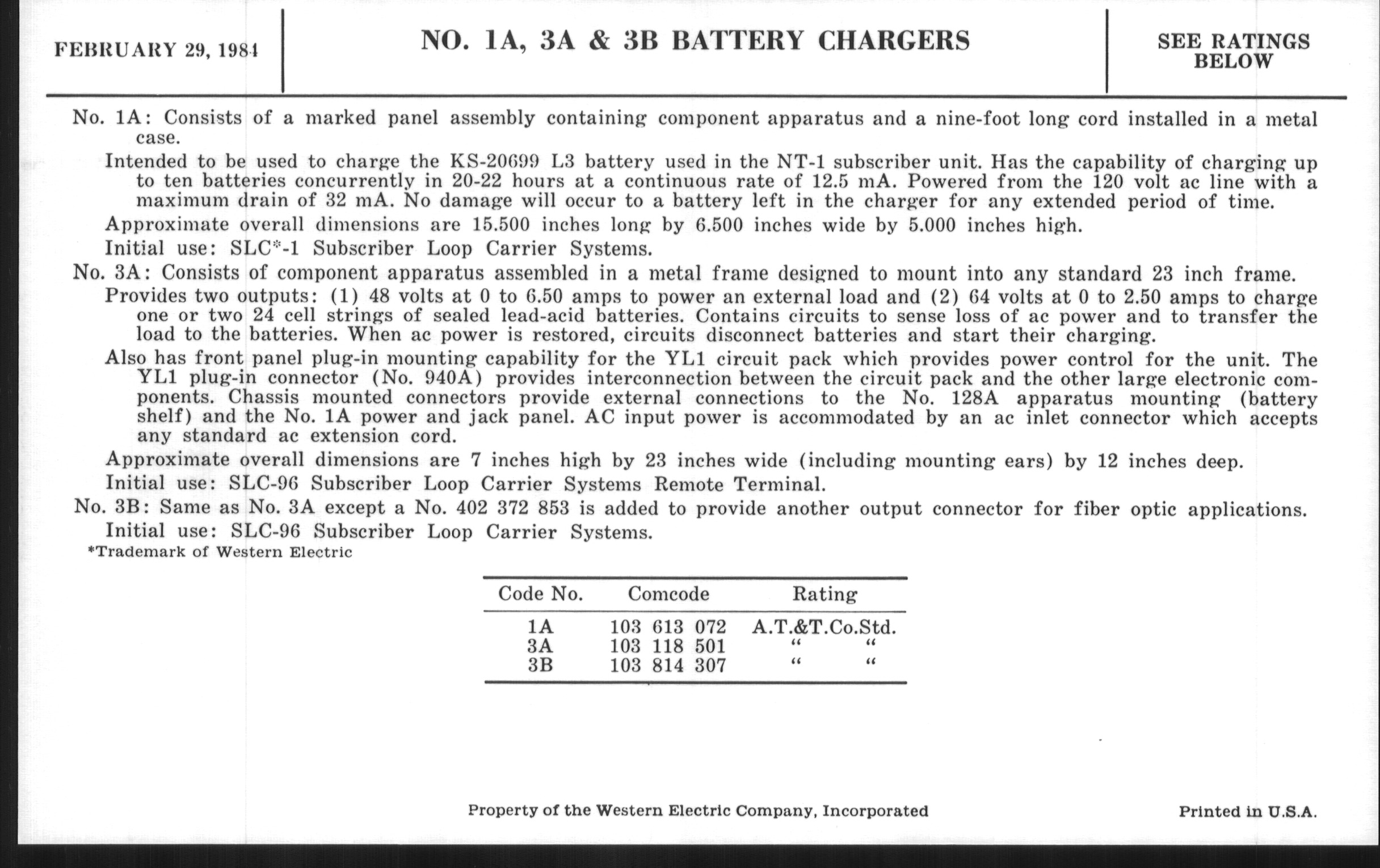 FEBRUARY 29, 1984

NO. 1A, 3A & 3B BATTERY CHARGERS

SEE RATINGS BELOW

No. 1A: Consists of a marked panel assembly containing component apparatus and a nine-foot long cord installed in a metal case.

Intended to be used to charge the KS-20699 L3 battery used in the NT-1 subscriber unit. Has the capability of charging up to ten batteries concurrently in 20-22 hours at a continuous rate of 12.5 mA. Powered from the 120 volt ac line with a maximum drain of 32 mA. No damage will occur to a battery left in the charger for any extended period of time.

Approximate overall dimensions are 15.500 inches long by 6.500 inches wide by 5.000 inches high.

Initial use: SLC*-1 Subscriber Loop Carrier Systems.

No. 3A: Consists of component apparatus assembled in a metal frame designed to mount into any standard 23 inch frame.

Provides two outputs: (1) 48 volts at 0 to 6.50 amps to power an external load and (2) 64 volts at 0 to 2.50 amps to charge one or two 24 cell strings of sealed lead-acid batteries. Contains circuits to sense loss of ac power and to transfer the load to the batteries. When ac power is restored, circuits disconnect batteries and start their charging.

Also has front panel plug-in mounting capability for the YL1 circuit pack which provides power control for the unit. The YL1 plug-in connector (No. 940A) provides interconnection between the circuit pack and the other large electronic components. Chassis mounted connectors provide external connections to the No. 128A apparatus mounting (battery shelf) and the No. 1A power and jack panel. AC input power is accommodated by an ac inlet connector which accepts any standard ac extension cord.

Approximate overall dimensions are 7 inches high by 23 inches wide (including mounting ears) by 12 inches deep.

Initial use: SLC-96 Subscriber Loop Carrier Systems Remote Terminal.

No. 3B: Same as No. 3A except a No. 402 372 853 is added to provide another output connector for fiber optic applications.

Initial use: SLC-96 Subscriber Loop Carrier Systems.

*Trademark of Western Electric

| Code No. | Comcode | Rating |
|---|---|---|
| 1A | 103 613 072 | A.T.&T.Co.Std. |
| 3A | 103 118 501 | " " |
| 3B | 103 814 307 | " " |

Property of the Western Electric Company, Incorporated

Printed in U.S.A.